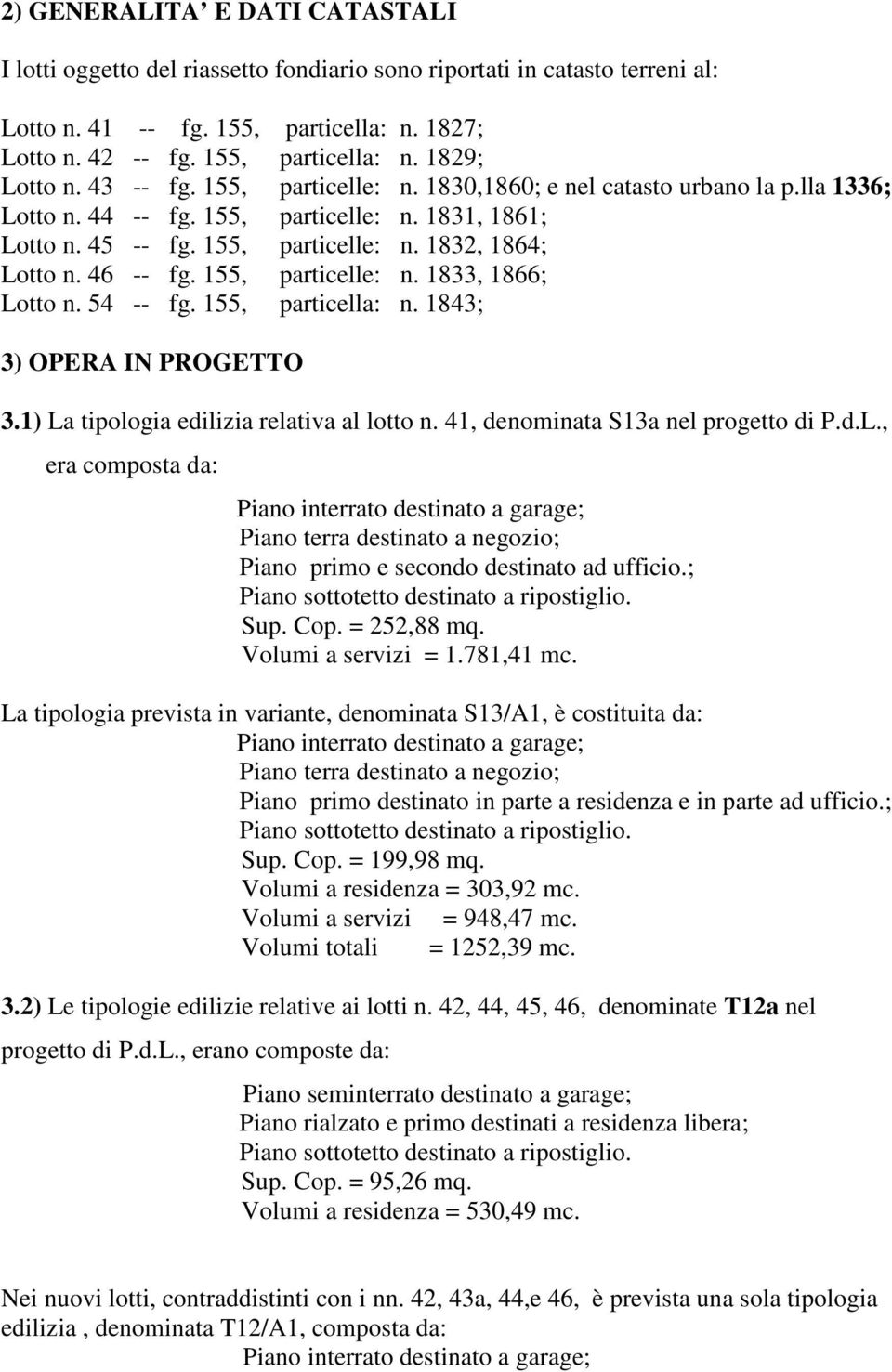 2) GENERALITA’ E DATI CATASTALI

I lotti oggetto del riassetto fondiario sono riportati in catasto terreni al:

Lotto n. 41 -- fg. 155, particella: n. 1827;
Lotto n. 42 -- fg. 155, particella: n. 1829;
Lotto n. 43 -- fg. 155, particelle: n. 1830,1860; e nel catasto urbano la p.lla 1336;
Lotto n. 44 -- fg. 155, particelle: n. 1831, 1861;
Lotto n. 45 -- fg. 155, particelle: n. 1832, 1864;
Lotto n. 46 -- fg. 155, particelle: n. 1833, 1866;
Lotto n. 54 -- fg. 155, particella: n. 1843;

3) OPERA IN PROGETTO

3.1) La tipologia edilizia relativa al lotto n. 41, denominata S13a nel progetto di P.d.L., era composta da:

Piano interrato destinato a garage;
Piano terra destinato a negozio;
Piano primo e secondo destinato ad ufficio.;
Piano sottotetto destinato a ripostiglio.
Sup. Cop. = 252,88 mq.
Volumi a servizi = 1.781,41 mc.

La tipologia prevista in variante, denominata S13/A1, è costituita da:
Piano interrato destinato a garage;
Piano terra destinato a negozio;
Piano primo destinato in parte a residenza e in parte ad ufficio.;
Piano sottotetto destinato a ripostiglio.
Sup. Cop. = 199,98 mq.
Volumi a residenza = 303,92 mc.
Volumi a servizi = 948,47 mc.
Volumi totali = 1252,39 mc.

3.2) Le tipologie edilizie relative ai lotti n. 42, 44, 45, 46, denominate T12a nel progetto di P.d.L., erano composte da:

Piano seminterrato destinato a garage;
Piano rialzato e primo destinati a residenza libera;
Piano sottotetto destinato a ripostiglio.
Sup. Cop. = 95,26 mq.
Volumi a residenza = 530,49 mc.

Nei nuovi lotti, contraddistinti con i nn. 42, 43a, 44,e 46, è prevista una sola tipologia edilizia , denominata T12/A1, composta da:
Piano interrato destinato a garage;